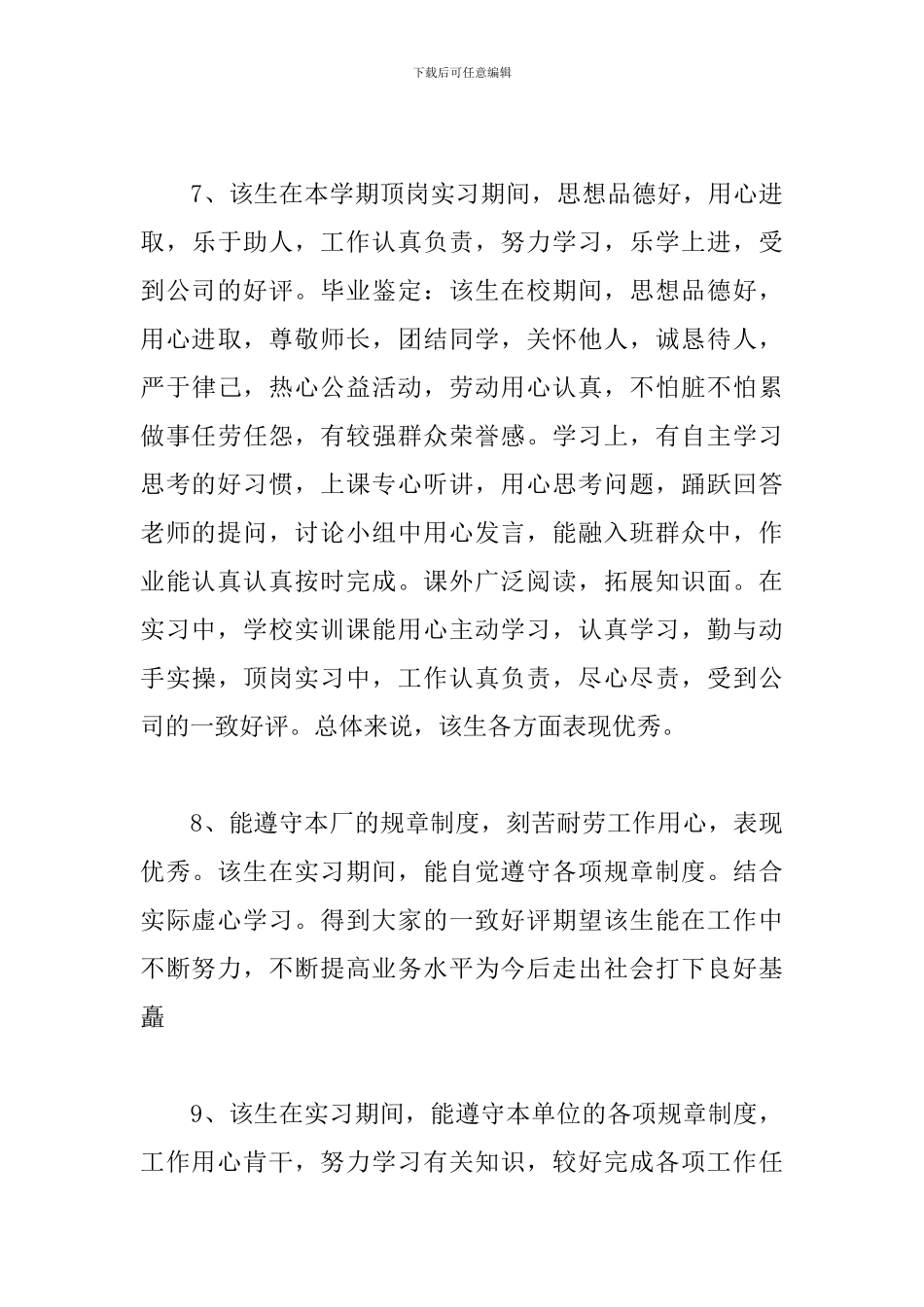 下载后可任意编辑

7、该生在本学期顶岗实习期间，思想品德好，用心进取，乐于助人，工作认真负责，努力学习，乐学上进，受到公司的好评。毕业鉴定：该生在校期间，思想品德好，用心进取，尊敬师长，团结同学，关怀他人，诚恳待人，严于律己，热心公益活动，劳动用心认真，不怕脏不怕累做事任劳任怨，有较强群众荣誉感。学习上，有自主学习思考的好习惯，上课专心听讲，用心思考问题，踊跃回答老师的提问，讨论小组中用心发言，能融入班群众中，作业能认真认真按时完成。课外广泛阅读，拓展知识面。在实习中，学校实训课能用心主动学习，认真学习，勤与动手实操，顶岗实习中，工作认真负责，尽心尽责，受到公司的一致好评。总体来说，该生各方面表现优秀。

8、能遵守本厂的规章制度，刻苦耐劳工作用心，表现优秀。该生在实习期间，能自觉遵守各项规章制度。结合实际虚心学习。得到大家的一致好评期望该生能在工作中不断努力，不断提高业务水平为今后走出社会打下良好基矗

9、该生在实习期间，能遵守本单位的各项规章制度，工作用心肯干，努力学习有关知识，较好完成各项工作任